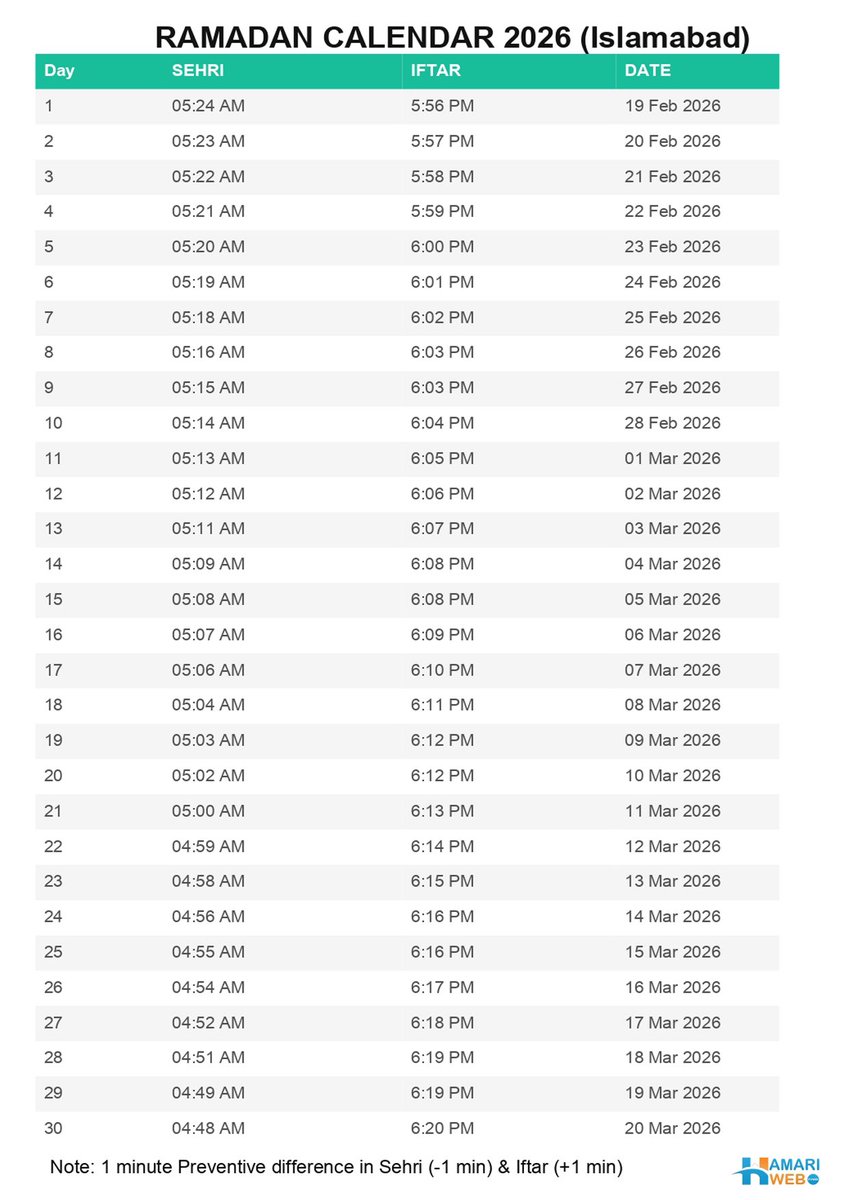 RAMADAN CALENDAR 2026 (Islamabad)

| Day | SEHRI | IFTAR | DATE |
|---|---|---|---|
| 1 | 05:24 AM | 5:56 PM | 19 Feb 2026 |
| 2 | 05:23 AM | 5:57 PM | 20 Feb 2026 |
| 3 | 05:22 AM | 5:58 PM | 21 Feb 2026 |
| 4 | 05:21 AM | 5:59 PM | 22 Feb 2026 |
| 5 | 05:20 AM | 6:00 PM | 23 Feb 2026 |
| 6 | 05:19 AM | 6:01 PM | 24 Feb 2026 |
| 7 | 05:18 AM | 6:02 PM | 25 Feb 2026 |
| 8 | 05:16 AM | 6:03 PM | 26 Feb 2026 |
| 9 | 05:15 AM | 6:03 PM | 27 Feb 2026 |
| 10 | 05:14 AM | 6:04 PM | 28 Feb 2026 |
| 11 | 05:13 AM | 6:05 PM | 01 Mar 2026 |
| 12 | 05:12 AM | 6:06 PM | 02 Mar 2026 |
| 13 | 05:11 AM | 6:07 PM | 03 Mar 2026 |
| 14 | 05:09 AM | 6:08 PM | 04 Mar 2026 |
| 15 | 05:08 AM | 6:08 PM | 05 Mar 2026 |
| 16 | 05:07 AM | 6:09 PM | 06 Mar 2026 |
| 17 | 05:06 AM | 6:10 PM | 07 Mar 2026 |
| 18 | 05:04 AM | 6:11 PM | 08 Mar 2026 |
| 19 | 05:03 AM | 6:12 PM | 09 Mar 2026 |
| 20 | 05:02 AM | 6:12 PM | 10 Mar 2026 |
| 21 | 05:00 AM | 6:13 PM | 11 Mar 2026 |
| 22 | 04:59 AM | 6:14 PM | 12 Mar 2026 |
| 23 | 04:58 AM | 6:15 PM | 13 Mar 2026 |
| 24 | 04:56 AM | 6:16 PM | 14 Mar 2026 |
| 25 | 04:55 AM | 6:16 PM | 15 Mar 2026 |
| 26 | 04:54 AM | 6:17 PM | 16 Mar 2026 |
| 27 | 04:52 AM | 6:18 PM | 17 Mar 2026 |
| 28 | 04:51 AM | 6:19 PM | 18 Mar 2026 |
| 29 | 04:49 AM | 6:19 PM | 19 Mar 2026 |
| 30 | 04:48 AM | 6:20 PM | 20 Mar 2026 |

Note: 1 minute Preventive difference in Sehri (-1 min) & Iftar (+1 min)

HAMARI WEB